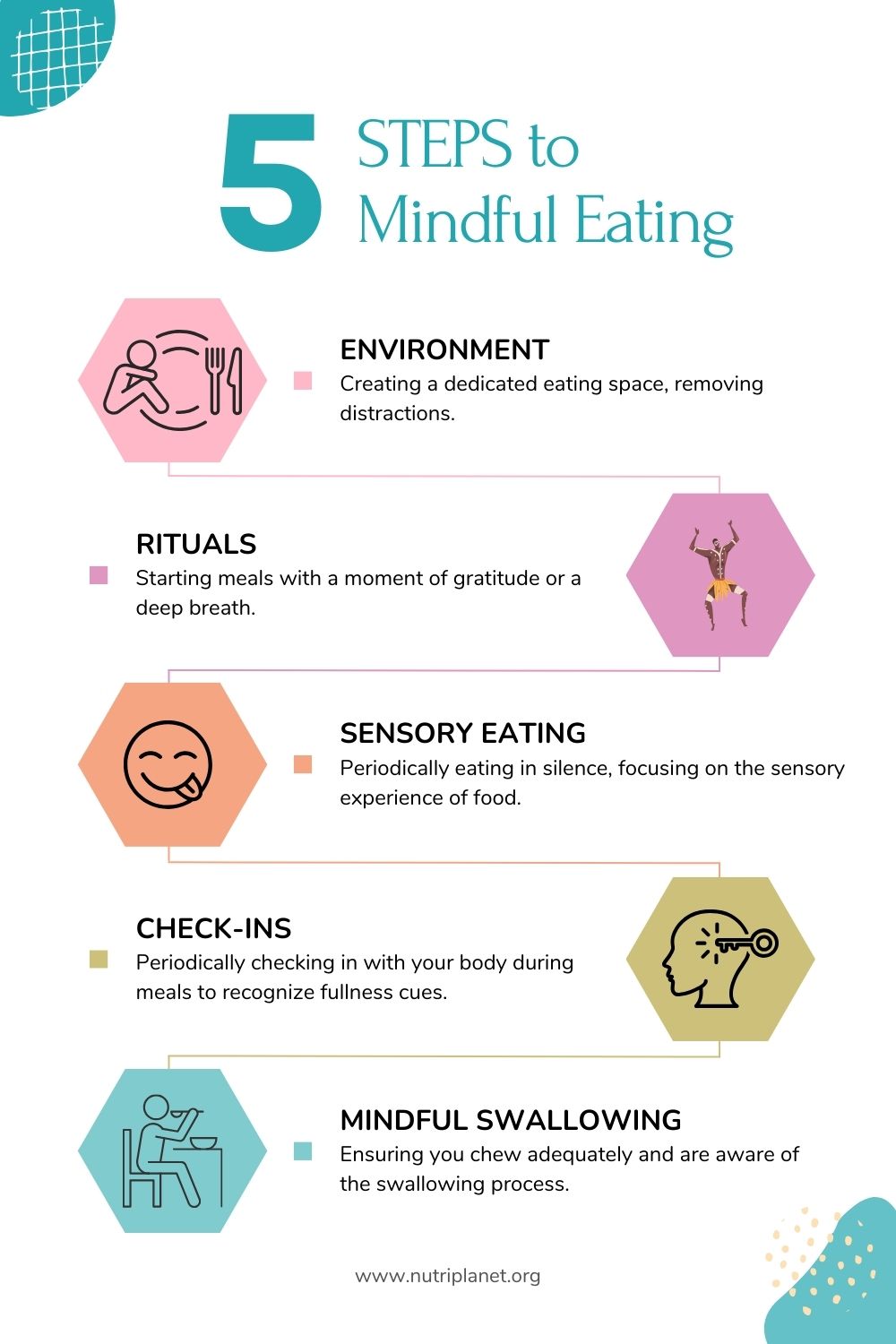 5 STEPS to Mindful Eating

ENVIRONMENT
Creating a dedicated eating space, removing distractions.

RITUALS
Starting meals with a moment of gratitude or a deep breath.

SENSORY EATING
Periodically eating in silence, focusing on the sensory experience of food.

CHECK-INS
Periodically checking in with your body during meals to recognize fullness cues.

MINDFUL SWALLOWING
Ensuring you chew adequately and are aware of the swallowing process.

www.nutriplanet.org